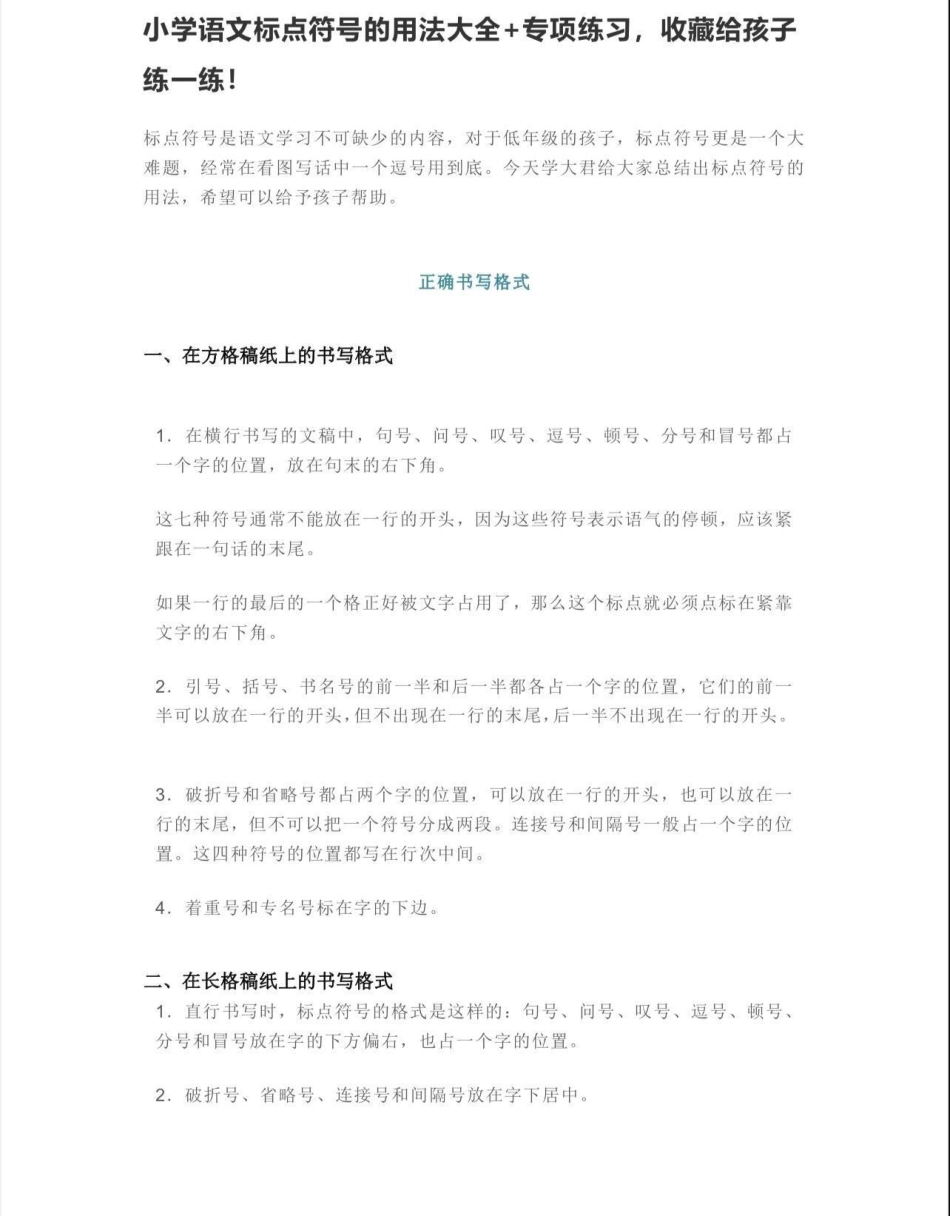 小学语文标点符号的用法大全+专项练习，收藏给孩子练一练！

标点符号是语文学习不可缺少的内容，对于低年级的孩子，标点符号更是一个大难题，经常在看图写话中一个逗号用到底。今天学大君给大家总结出标点符号的用法，希望可以给予孩子帮助。

正确书写格式

一、在方格稿纸上的书写格式

1. 在横行书写的文稿中，句号、问号、叹号、逗号、顿号、分号和冒号都占一个字的位置，放在句末的右下角。

这七种符号通常不能放在一行的开头，因为这些符号表示语气的停顿，应该紧跟在一句话的末尾。

如果一行的最后的一个格正好被文字占用了，那么这个标点就必须点标在紧靠文字的右下角。

2. 引号、括号、书名号的前一半和后一半都各占一个字的位置，它们的前一半可以放在一行的开头，但不出现在一行的末尾，后一半不出现在一行的开头。

3. 破折号和省略号都占两个字的位置，可以放在一行的开头，也可以放在一行的末尾，但不可以把一个符号分成两段。连接号和间隔号一般占一个字的位置。这四种符号的位置都写在行次中间。

4. 着重号和专名号标在字的下边。

二、在长格稿纸上的书写格式
1. 直行书写时，标点符号的格式是这样的：句号、问号、叹号、逗号、顿号、分号和冒号放在字的下方偏右，也占一个字的位置。

2. 破折号、省略号、连接号和间隔号放在字下居中。